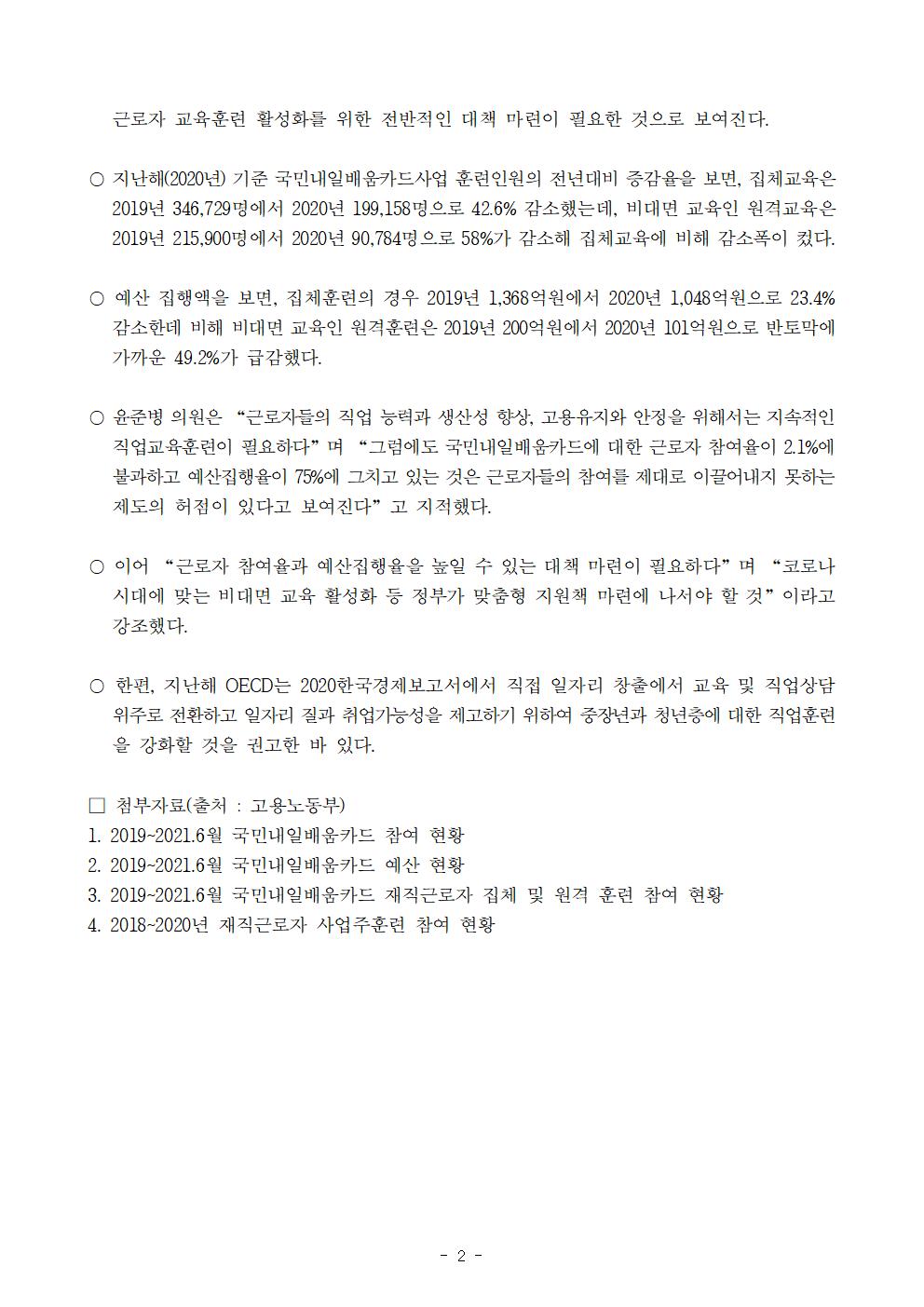 근로자 교육훈련 활성화를 위한 전반적인 대책 마련이 필요한 것으로 보여진다.

○ 지난해(2020년) 기준 국민내일배움카드사업 훈련인원의 전년대비 증감율을 보면, 집체교육은 2019년 346,729명에서 2020년 199,158명으로 42.6% 감소했는데, 비대면 교육인 원격교육은 2019년 215,900명에서 2020년 90,784명으로 58%가 감소해 집체교육에 비해 감소폭이 컸다.

○ 예산 집행액을 보면, 집체훈련의 경우 2019년 1,368억원에서 2020년 1,048억원으로 23.4% 감소한데 비해 비대면 교육인 원격훈련은 2019년 200억원에서 2020년 101억원으로 반토막에 가까운 49.2%가 급감했다.

○ 윤준병 의원은 “근로자들의 직업 능력과 생산성 향상, 고용유지와 안정을 위해서는 지속적인 직업교육훈련이 필요하다”며 “그럼에도 국민내일배움카드에 대한 근로자 참여율이 2.1%에 불과하고 예산집행율이 75%에 그치고 있는 것은 근로자들의 참여를 제대로 이끌어내지 못하는 제도의 허점이 있다고 보여진다”고 지적했다.

○ 이어 “근로자 참여율과 예산집행율을 높일 수 있는 대책 마련이 필요하다”며 “코로나 시대에 맞는 비대면 교육 활성화 등 정부가 맞춤형 지원책 마련에 나서야 할 것”이라고 강조했다.

○ 한편, 지난해 OECD는 2020한국경제보고서에서 직접 일자리 창출에서 교육 및 직업상담 위주로 전환하고 일자리 질과 취업가능성을 제고하기 위하여 중장년과 청년층에 대한 직업훈련을 강화할 것을 권고한 바 있다.

□ 첨부자료(출처 : 고용노동부)
1. 2019~2021.6월 국민내일배움카드 참여 현황
2. 2019~2021.6월 국민내일배움카드 예산 현황
3. 2019~2021.6월 국민내일배움카드 재직근로자 집체 및 원격 훈련 참여 현황
4. 2018~2020년 재직근로자 사업주훈련 참여 현황

- 2 -